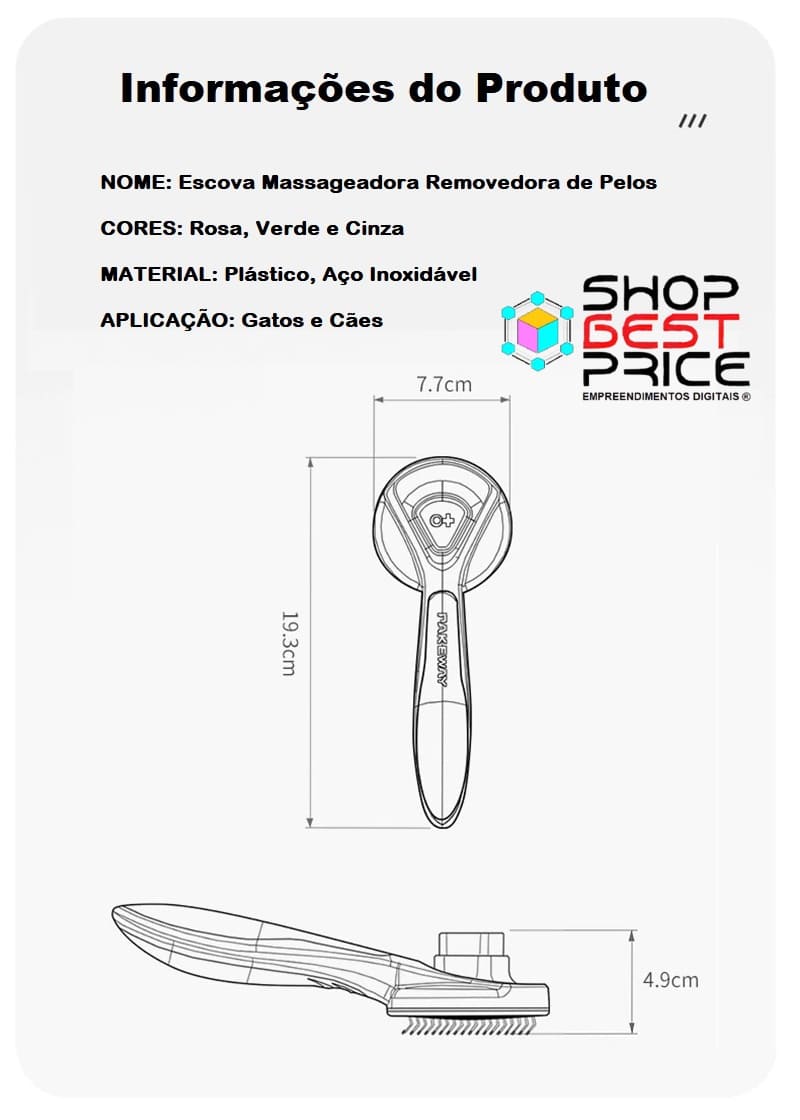 Informações do Produto

NOME: Escova Massageadora Removedora de Pelos

CORES: Rosa, Verde e Cinza

MATERIAL: Plástico, Aço Inoxidável

APLICAÇÃO: Gatos e Cães

SHOP BEST PRICE
EMPREENDIMENTOS DIGITAIS ®

7.7cm

19.3cm

PAKEWAY

4.9cm